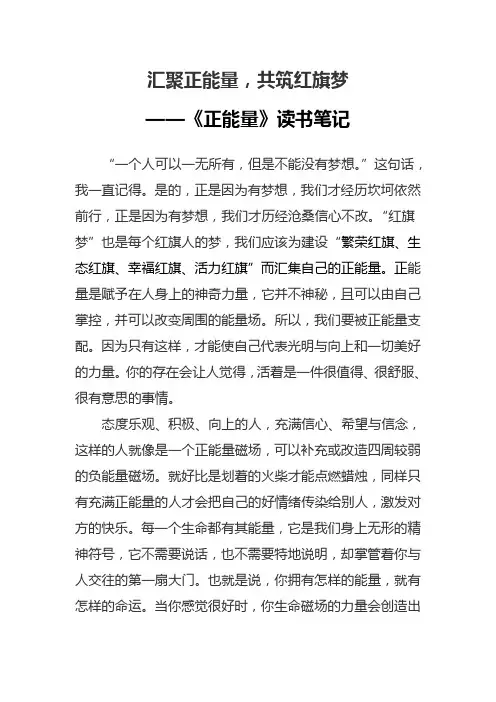 汇聚正能量，共筑红旗梦

——《正能量》读书笔记

“一个人可以一无所有，但是不能没有梦想。”这句话，我一直记得。是的，正是因为有梦想，我们才经历坎坷依然前行，正是因为有梦想，我们才历经沧桑信心不改。“红旗梦”也是每个红旗人的梦，我们应该为建设“繁荣红旗、生态红旗、幸福红旗、活力红旗”而汇集自己的正能量。正能量是赋予在人身上的神奇力量，它并不神秘，且可以由自己掌控，并可以改变周围的能量场。所以，我们要被正能量支配。因为只有这样，才能使自己代表光明与向上和一切美好的力量。你的存在会让人觉得，活着是一件很值得、很舒服、很有意思的事情。

态度乐观、积极、向上的人，充满信心、希望与信念，这样的人就像是一个正能量磁场，可以补充或改造四周较弱的负能量磁场。就好比是划着的火柴才能点燃蜡烛，同样只有充满正能量的人才会把自己的好情绪传染给别人，激发对方的快乐。每一个生命都有其能量，它是我们身上无形的精神符号，它不需要说话，也不需要特地说明，却掌管着你与人交往的第一扇大门。也就是说，你拥有怎样的能量，就有怎样的命运。当你感觉很好时，你生命磁场的力量会创造出